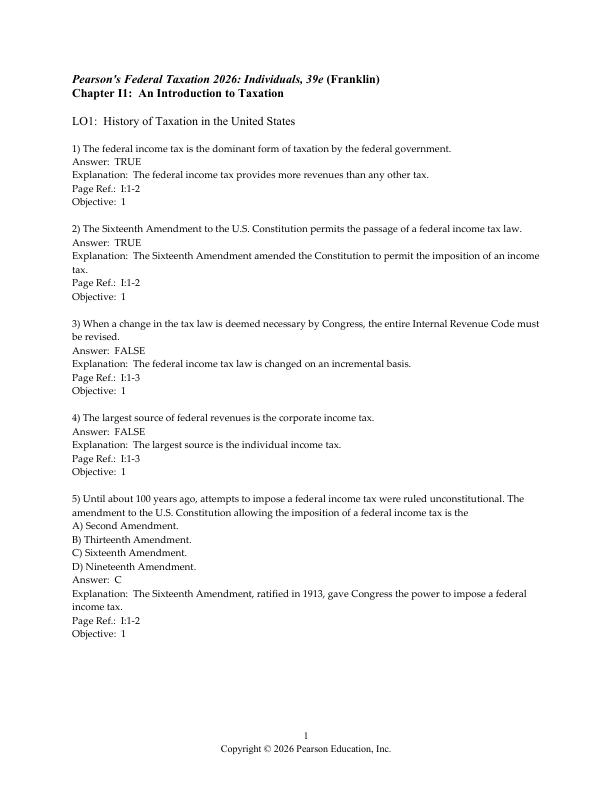 Pearson's Federal Taxation 2026: Individuals, 39e (Franklin)
Chapter I1: An Introduction to Taxation

LO1: History of Taxation in the United States

1) The federal income tax is the dominant form of taxation by the federal government.
Answer: TRUE
Explanation: The federal income tax provides more revenues than any other tax.
Page Ref.: I:1-2
Objective: 1

2) The Sixteenth Amendment to the U.S. Constitution permits the passage of a federal income tax law.
Answer: TRUE
Explanation: The Sixteenth Amendment amended the Constitution to permit the imposition of an income tax.
Page Ref.: I:1-2
Objective: 1

3) When a change in the tax law is deemed necessary by Congress, the entire Internal Revenue Code must be revised.
Answer: FALSE
Explanation: The federal income tax law is changed on an incremental basis.
Page Ref.: I:1-3
Objective: 1

4) The largest source of federal revenues is the corporate income tax.
Answer: FALSE
Explanation: The largest source is the individual income tax.
Page Ref.: I:1-3
Objective: 1

5) Until about 100 years ago, attempts to impose a federal income tax were ruled unconstitutional. The amendment to the U.S. Constitution allowing the imposition of a federal income tax is the
A) Second Amendment.
B) Thirteenth Amendment.
C) Sixteenth Amendment.
D) Nineteenth Amendment.
Answer: C
Explanation: The Sixteenth Amendment, ratified in 1913, gave Congress the power to impose a federal income tax.
Page Ref.: I:1-2
Objective: 1

1
Copyright © 2026 Pearson Education, Inc.